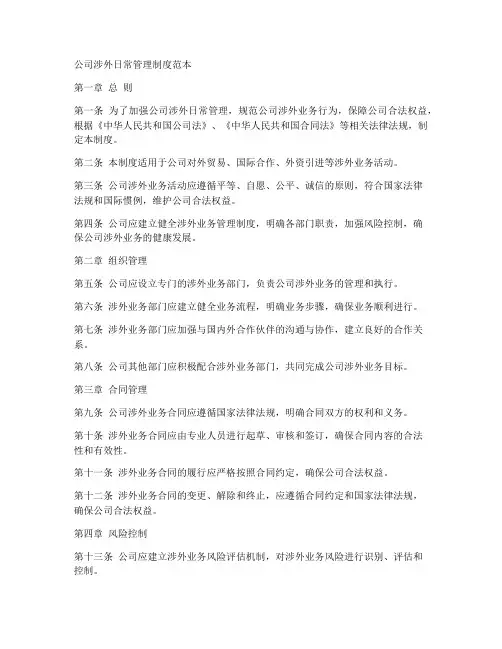 公司涉外日常管理制度范本

第一章 总 则

第一条 为了加强公司涉外日常管理，规范公司涉外业务行为，保障公司合法权益，根据《中华人民共和国公司法》、《中华人民共和国合同法》等相关法律法规，制定本制度。

第二条 本制度适用于公司对外贸易、国际合作、外资引进等涉外业务活动。

第三条 公司涉外业务活动应遵循平等、自愿、公平、诚信的原则，符合国家法律法规和国际惯例，维护公司合法权益。

第四条 公司应建立健全涉外业务管理制度，明确各部门职责，加强风险控制，确保公司涉外业务的健康发展。

第二章 组织管理

第五条 公司应设立专门的涉外业务部门，负责公司涉外业务的管理和执行。

第六条 涉外业务部门应建立健全业务流程，明确业务步骤，确保业务顺利进行。

第七条 涉外业务部门应加强与国内外合作伙伴的沟通与协作，建立良好的合作关系。

第八条 公司其他部门应积极配合涉外业务部门，共同完成公司涉外业务目标。

第三章 合同管理

第九条 公司涉外业务合同应遵循国家法律法规，明确合同双方的权利和义务。

第十条 涉外业务合同应由专业人员进行起草、审核和签订，确保合同内容的合法性和有效性。

第十一条 涉外业务合同的履行应严格按照合同约定，确保公司合法权益。

第十二条 涉外业务合同的变更、解除和终止，应遵循合同约定和国家法律法规，确保公司合法权益。

第四章 风险控制

第十三条 公司应建立涉外业务风险评估机制，对涉外业务风险进行识别、评估和控制。